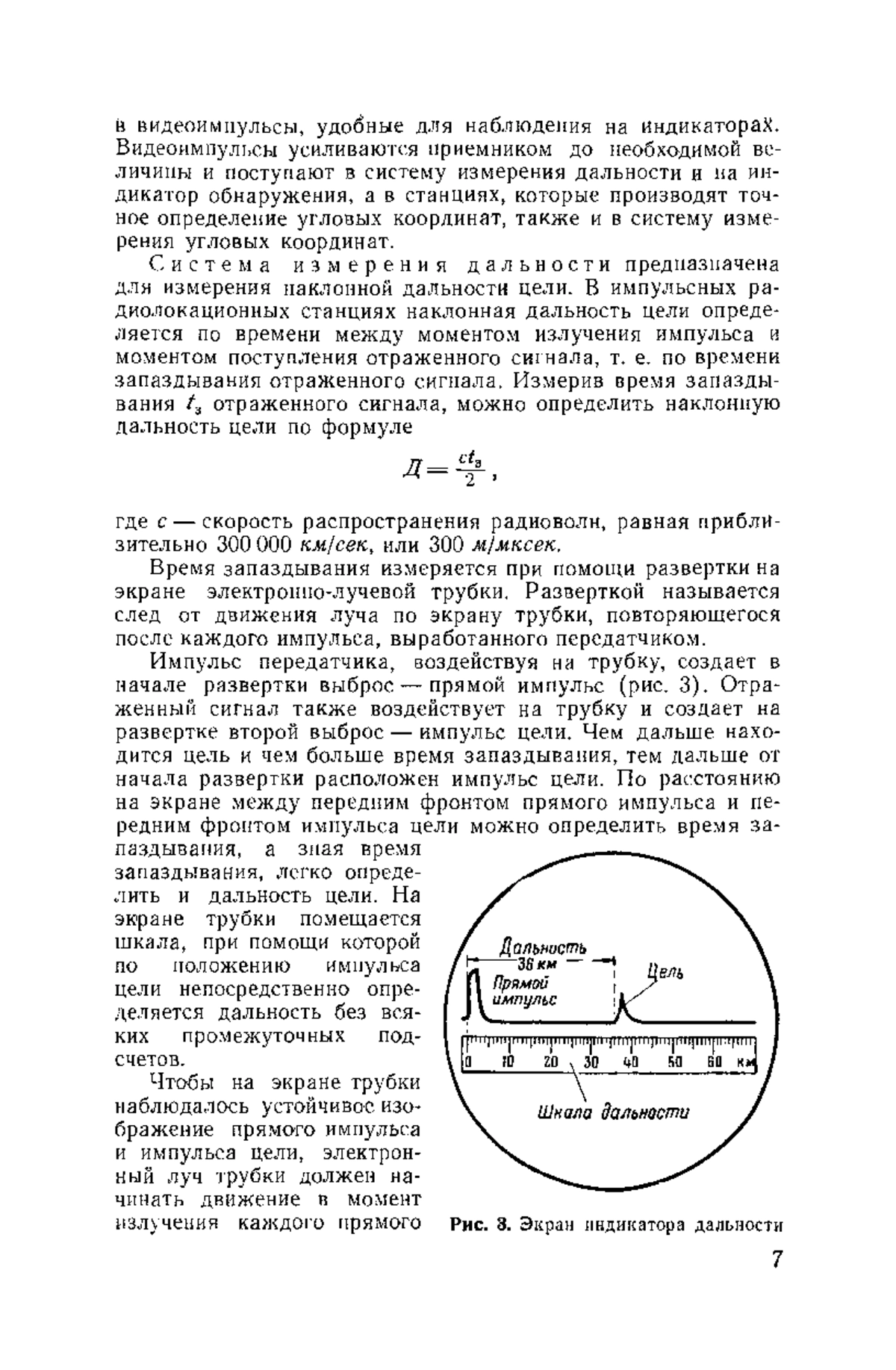 в видеоимпульсы, удобные для наблюдения на индикаторах. Видеоимпульсы усиливаются приемником до необходимой величины и поступают в систему измерения дальности и на индикатор обнаружения, а в станциях, которые производят точное определение угловых координат, также и в систему измерения угловых координат.

Система измерения дальности предназначена для измерения наклонной дальности цели. В импульсных радиолокационных станциях наклонная дальность цели определяется по времени между моментом излучения импульса и моментом поступления отраженного сигнала, т. е. по времени запаздывания отраженного сигнала. Измерив время запаздывания $t_з$ отраженного сигнала, можно определить наклонную дальность цели по формуле

$Д = \frac{ct_з}{2}$,

где $c$ — скорость распространения радиоволн, равная приблизительно 300 000 км/сек, или 300 м/мксек.

Время запаздывания измеряется при помощи развертки на экране электронно-лучевой трубки. Разверткой называется след от движения луча по экрану трубки, повторяющегося после каждого импульса, выработанного передатчиком.

Импульс передатчика, воздействуя на трубку, создает в начале развертки выброс — прямой импульс (рис. 3). Отраженный сигнал также воздействует на трубку и создает на развертке второй выброс — импульс цели. Чем дальше находится цель и чем больше время запаздывания, тем дальше от начала развертки расположен импульс цели. По расстоянию на экране между передним фронтом прямого импульса и передним фронтом импульса цели можно определить время запаздывания, а зная время запаздывания, легко определить и дальность цели. На экране трубки помещается шкала, при помощи которой по положению импульса цели непосредственно определяется дальность без всяких промежуточных подсчетов.

Чтобы на экране трубки наблюдалось устойчивое изображение прямого импульса и импульса цели, электронный луч трубки должен начинать движение в момент излучения каждого прямого

Дальность
36 км
Прямой импульс
Цель
0 10 20 30 40 50 60 км
Шкала дальности

Рис. 3. Экран индикатора дальности

7